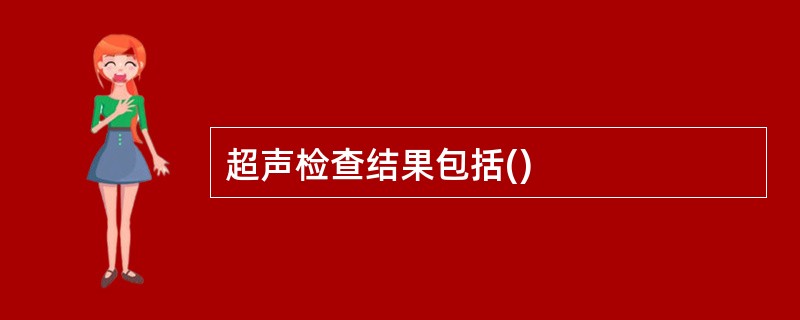 超声检查结果包括()